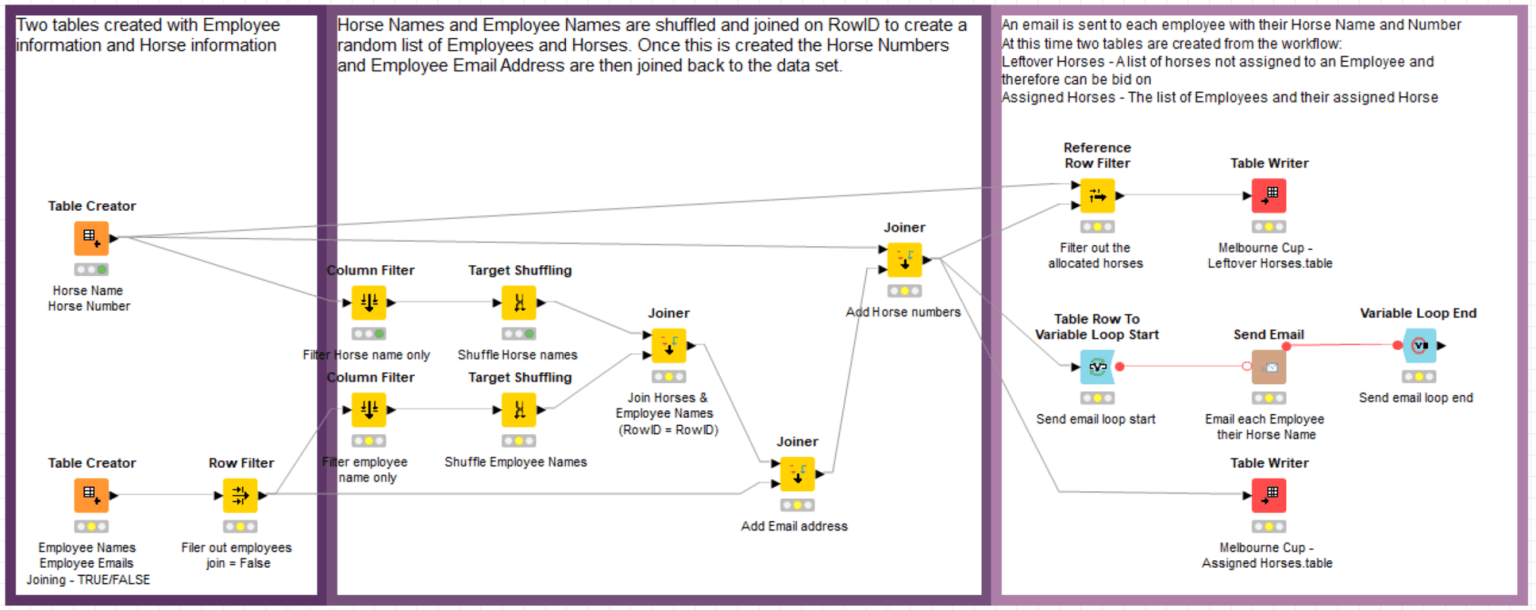 Two tables created with Employee information and Horse information

Table Creator

Horse Name
Horse Number

Table Creator

Employee Names
Employee Emails
Joining - TRUE/FALSE

Row Filter

Filer out employees
join = False

Horse Names and Employee Names are shuffled and joined on RowID to create a random list of Employees and Horses. Once this is created the Horse Numbers and Employee Email Address are then joined back to the data set.

Column Filter

Filter Horse name only

Target Shuffling

Shuffle Horse names

Column Filter

Filter employee name only

Target Shuffling

Shuffle Employee Names

Joiner

Join Horses & Employee Names (RowID = RowID)

Joiner

Add Email address

Joiner

Add Horse numbers

An email is sent to each employee with their Horse Name and Number
At this time two tables are created from the workflow:
Leftover Horses - A list of horses not assigned to an Employee and therefore can be bid on
Assigned Horses - The list of Employees and their assigned Horse

Reference Row Filter

Filter out the allocated horses

Table Writer

Melbourne Cup - Leftover Horses.table

Table Row To Variable Loop Start

Send email loop start

Send Email

Email each Employee their Horse Name

Variable Loop End

Send email loop end

Table Writer

Melbourne Cup - Assigned Horses.table